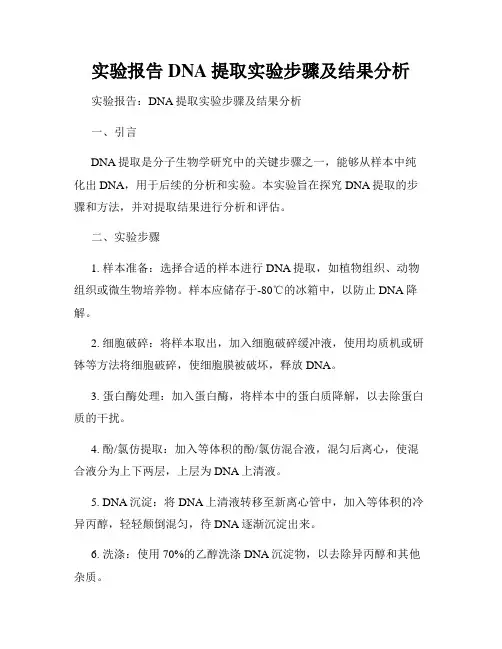 实验报告 DNA 提取实验步骤及结果分析

实验报告：DNA 提取实验步骤及结果分析

一、引言

DNA 提取是分子生物学研究中的关键步骤之一，能够从样本中纯化出 DNA，用于后续的分析和实验。本实验旨在探究 DNA 提取的步骤和方法，并对提取结果进行分析和评估。

二、实验步骤

1. 样本准备：选择合适的样本进行 DNA 提取，如植物组织、动物组织或微生物培养物。样本应储存于-80℃的冰箱中，以防止 DNA 降解。

2. 细胞破碎：将样本取出，加入细胞破碎缓冲液，使用均质机或研钵等方法将细胞破碎，使细胞膜被破坏，释放 DNA。

3. 蛋白酶处理：加入蛋白酶，将样本中的蛋白质降解，以去除蛋白质的干扰。

4. 酚/氯仿提取：加入等体积的酚/氯仿混合液，混匀后离心，使混合液分为上下两层，上层为 DNA 上清液。

5. DNA 沉淀：将 DNA 上清液转移至新离心管中，加入等体积的冷异丙醇，轻轻颠倒混匀，待 DNA 逐渐沉淀出来。

6. 洗涤：使用 70%的乙醇洗涤 DNA 沉淀物，以去除异丙醇和其他杂质。